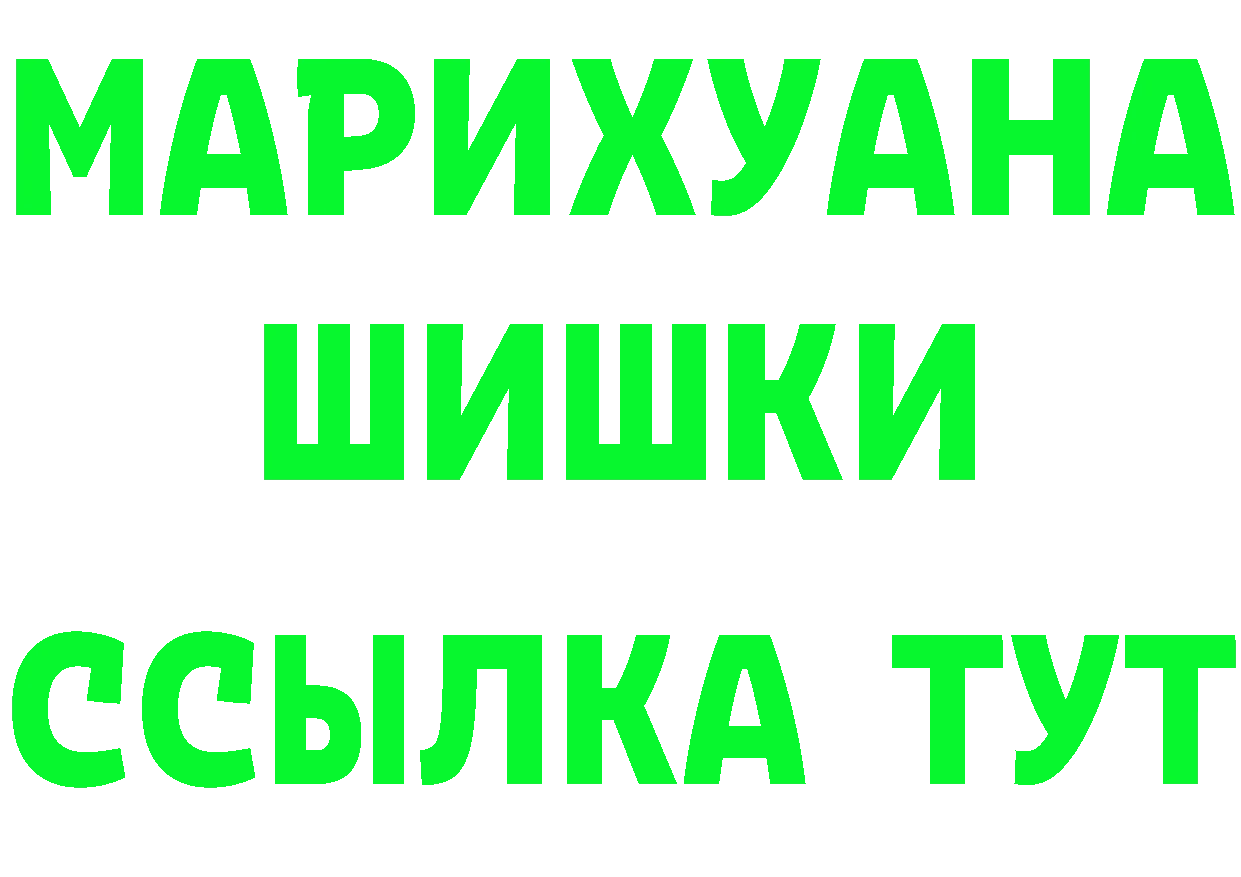 МАРИХУАНА
ШИШКИ
ССЫЛКА ТУТ